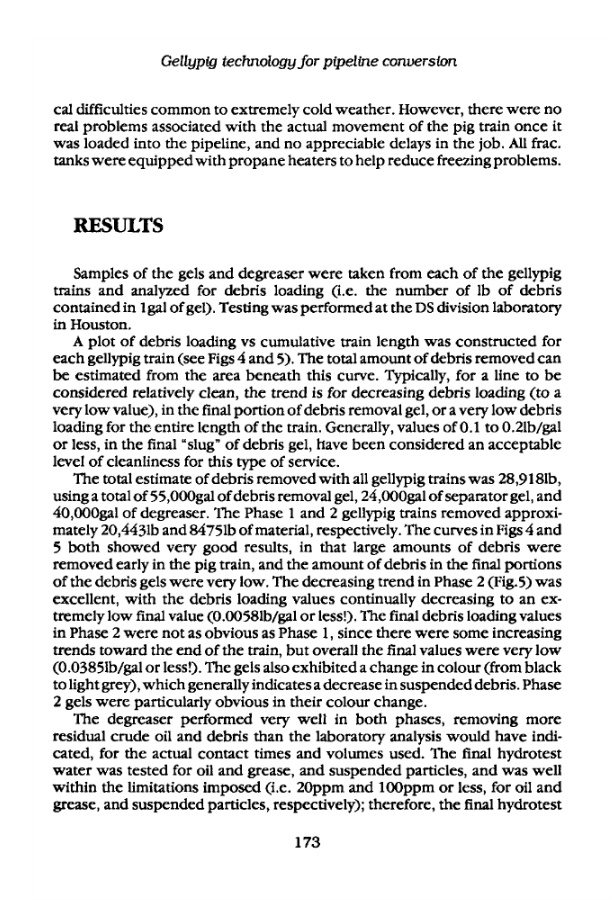 Gellypig technology for pipeline conversion

cal difficulties common to extremely cold weather. However, there were no real problems associated with the actual movement of the pig train once it was loaded into the pipeline, and no appreciable delays in the job. All frac. tanks were equipped with propane heaters to help reduce freezing problems.

RESULTS

Samples of the gels and degreaser were taken from each of the gellypig trains and analyzed for debris loading (i.e. the number of lb of debris contained in 1gal of gel). Testing was performed at the DS division laboratory in Houston.

A plot of debris loading vs cumulative train length was constructed for each gellypig train (see Figs 4 and 5). The total amount of debris removed can be estimated from the area beneath this curve. Typically, for a line to be considered relatively clean, the trend is for decreasing debris loading (to a very low value), in the final portion of debris removal gel, or a very low debris loading for the entire length of the train. Generally, values of 0.1 to 0.2lb/gal or less, in the final "slug" of debris gel, have been considered an acceptable level of cleanliness for this type of service.

The total estimate of debris removed with all gellypig trains was 28,918lb, using a total of 55,000gal of debris removal gel, 24,000gal of separator gel, and 40,000gal of degreaser. The Phase 1 and 2 gellypig trains removed approximately 20,443lb and 8475lb of material, respectively. The curves in Figs 4 and 5 both showed very good results, in that large amounts of debris were removed early in the pig train, and the amount of debris in the final portions of the debris gels were very low. The decreasing trend in Phase 2 (Fig.5) was excellent, with the debris loading values continually decreasing to an extremely low final value (0.0058lb/gal or less!). The final debris loading values in Phase 2 were not as obvious as Phase 1, since there were some increasing trends toward the end of the train, but overall the final values were very low (0.0385lb/gal or less!). The gels also exhibited a change in colour (from black to light grey), which generally indicates a decrease in suspended debris. Phase 2 gels were particularly obvious in their colour change.

The degreaser performed very well in both phases, removing more residual crude oil and debris than the laboratory analysis would have indicated, for the actual contact times and volumes used. The final hydrotest water was tested for oil and grease, and suspended particles, and was well within the limitations imposed (i.e. 20ppm and 100ppm or less, for oil and grease, and suspended particles, respectively); therefore, the final hydrotest

173